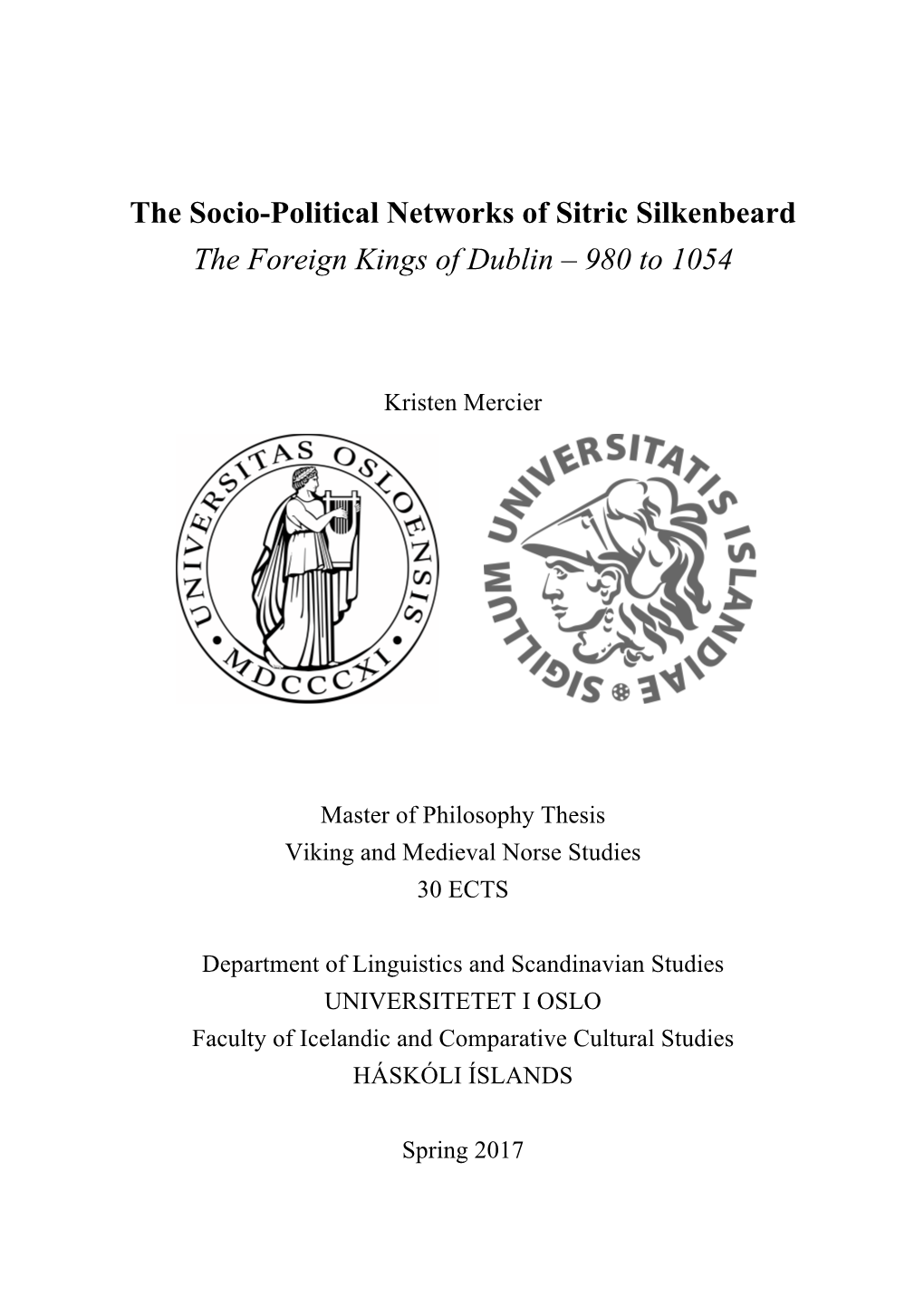 The Socio-Political Networks of Sitric Silkenbeard
The Foreign Kings of Dublin – 980 to 1054

Kristen Mercier

UNIVERSITAS OSLOENSIS
MDCCCXI

SIGILLUM UNIVERSITATIS ISLANDIAE

Master of Philosophy Thesis
Viking and Medieval Norse Studies
30 ECTS

Department of Linguistics and Scandinavian Studies
UNIVERSITETET I OSLO
Faculty of Icelandic and Comparative Cultural Studies
HÁSKÓLI ÍSLANDS

Spring 2017